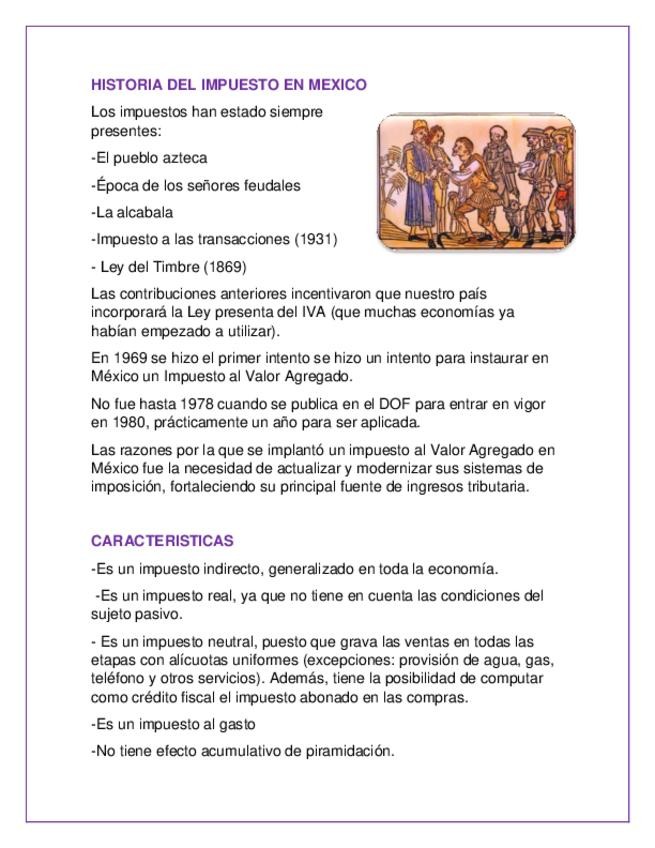 HISTORIA DEL IMPUESTO EN MEXICO

Los impuestos han estado siempre presentes:

-El pueblo azteca

-Época de los señores feudales

-La alcabala

-Impuesto a las transacciones (1931)

- Ley del Timbre (1869)

Las contribuciones anteriores incentivaron que nuestro país incorporará la Ley presenta del IVA (que muchas economías ya habían empezado a utilizar).

En 1969 se hizo el primer intento se hizo un intento para instaurar en México un Impuesto al Valor Agregado.

No fue hasta 1978 cuando se publica en el DOF para entrar en vigor en 1980, prácticamente un año para ser aplicada.

Las razones por la que se implantó un impuesto al Valor Agregado en México fue la necesidad de actualizar y modernizar sus sistemas de imposición, fortaleciendo su principal fuente de ingresos tributaria.

CARACTERISTICAS

-Es un impuesto indirecto, generalizado en toda la economía.

-Es un impuesto real, ya que no tiene en cuenta las condiciones del sujeto pasivo.

- Es un impuesto neutral, puesto que grava las ventas en todas las etapas con alícuotas uniformes (excepciones: provisión de agua, gas, teléfono y otros servicios). Además, tiene la posibilidad de computar como crédito fiscal el impuesto abonado en las compras.

-Es un impuesto al gasto

-No tiene efecto acumulativo de piramidación.